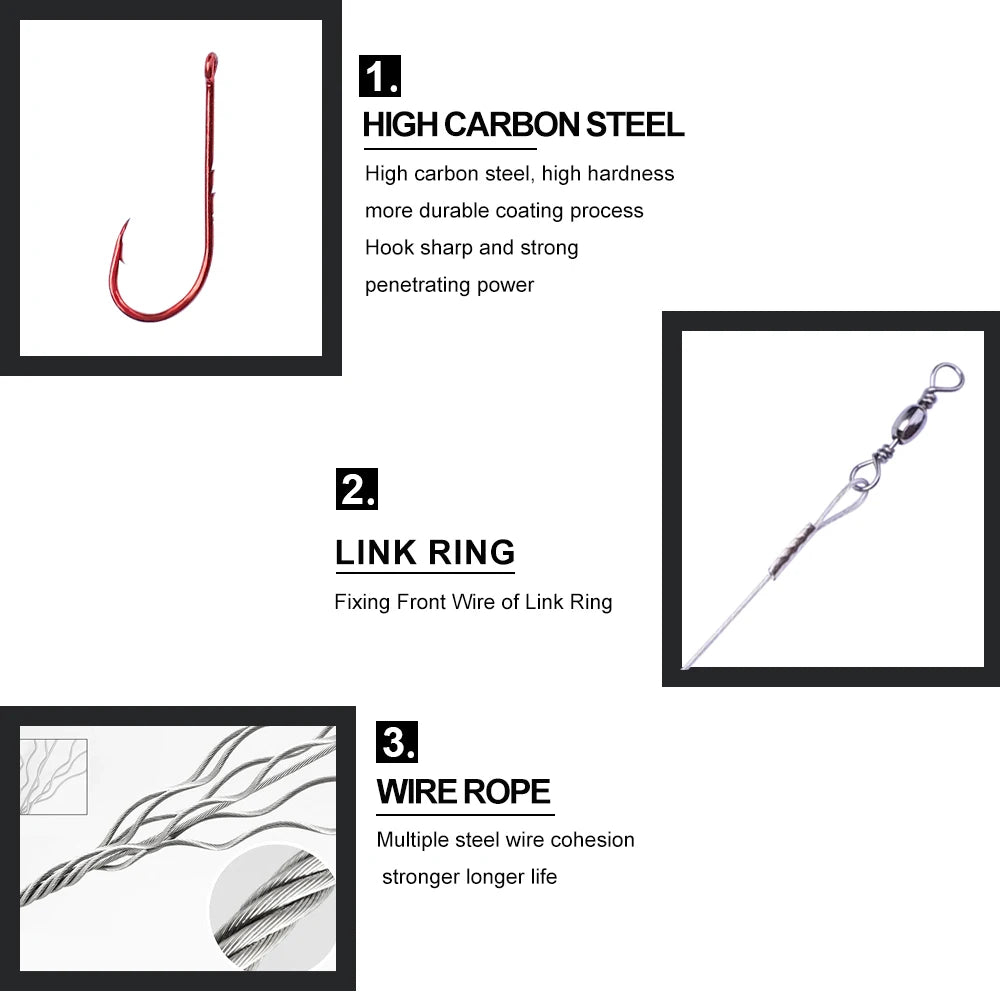 1.

HIGH CARBON STEEL

High carbon steel, high hardness
more durable coating process
Hook sharp and strong
penetrating power

2.

LINK RING

Fixing Front Wire of Link Ring

3.

WIRE ROPE

Multiple steel wire cohesion
stronger longer life